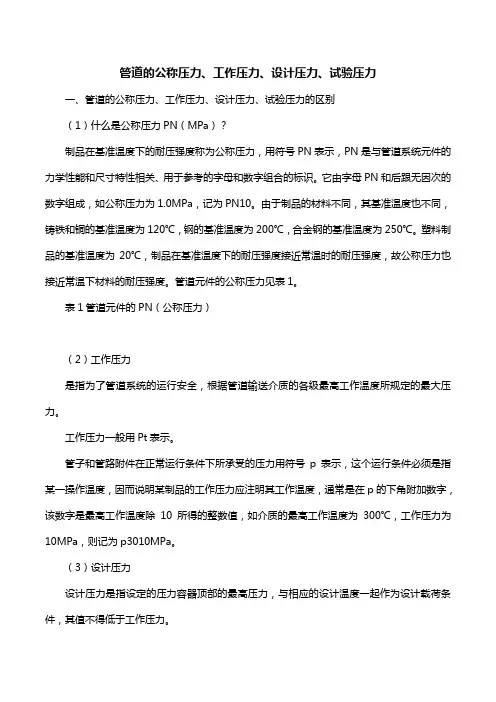 管道的公称压力、工作压力、设计压力、试验压力

一、管道的公称压力、工作压力、设计压力、试验压力的区别

（1）什么是公称压力 PN（MPa）？

制品在基准温度下的耐压强度称为公称压力，用符号 PN 表示，PN 是与管道系统元件的力学性能和尺寸特性相关、用于参考的字母和数字组合的标识。它由字母 PN 和后跟无因次的数字组成，如公称压力为 1.0MPa，记为 PN10。由于制品的材料不同，其基准温度也不同，铸铁和铜的基准温度为 120℃，钢的基准温度为 200℃，合金钢的基准温度为 250℃。塑料制品的基准温度为 20℃，制品在基准温度下的耐压强度接近常温时的耐压强度，故公称压力也接近常温下材料的耐压强度。管道元件的公称压力见表 1。

表 1 管道元件的 PN（公称压力）

（2）工作压力

是指为了管道系统的运行安全，根据管道输送介质的各级最高工作温度所规定的最大压力。

工作压力一般用 Pt 表示。

管子和管路附件在正常运行条件下所承受的压力用符号 p 表示，这个运行条件必须是指某一操作温度，因而说明某制品的工作压力应注明其工作温度，通常是在 p 的下角附加数字，该数字是最高工作温度除 10 所得的整数值，如介质的最高工作温度为 300℃，工作压力为 10MPa，则记为 p3010MPa。

（3）设计压力

设计压力是指设定的压力容器顶部的最高压力，与相应的设计温度一起作为设计载荷条件，其值不得低于工作压力。